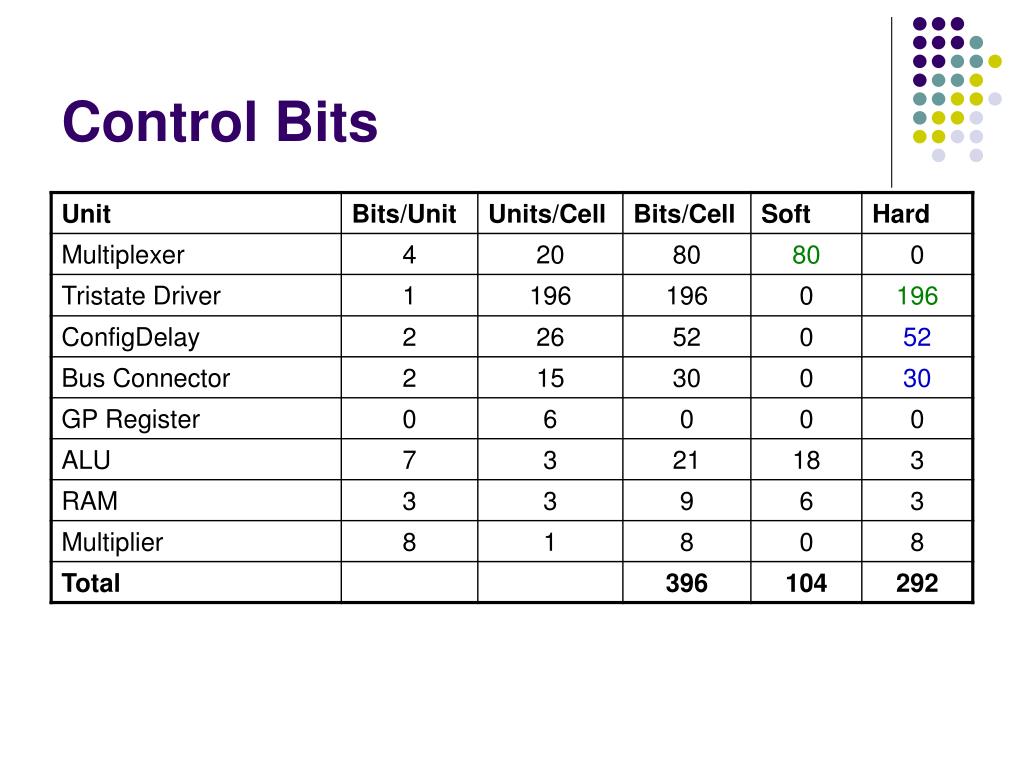 Control Bits

| Unit | Bits/Unit | Units/Cell | Bits/Cell | Soft | Hard |
|---|---|---|---|---|---|
| Multiplexer | 4 | 20 | 80 | 80 | 0 |
| Tristate Driver | 1 | 196 | 196 | 0 | 196 |
| ConfigDelay | 2 | 26 | 52 | 0 | 52 |
| Bus Connector | 2 | 15 | 30 | 0 | 30 |
| GP Register | 0 | 6 | 0 | 0 | 0 |
| ALU | 7 | 3 | 21 | 18 | 3 |
| RAM | 3 | 3 | 9 | 6 | 3 |
| Multiplier | 8 | 1 | 8 | 0 | 8 |
| Total | | | 396 | 104 | 292 |